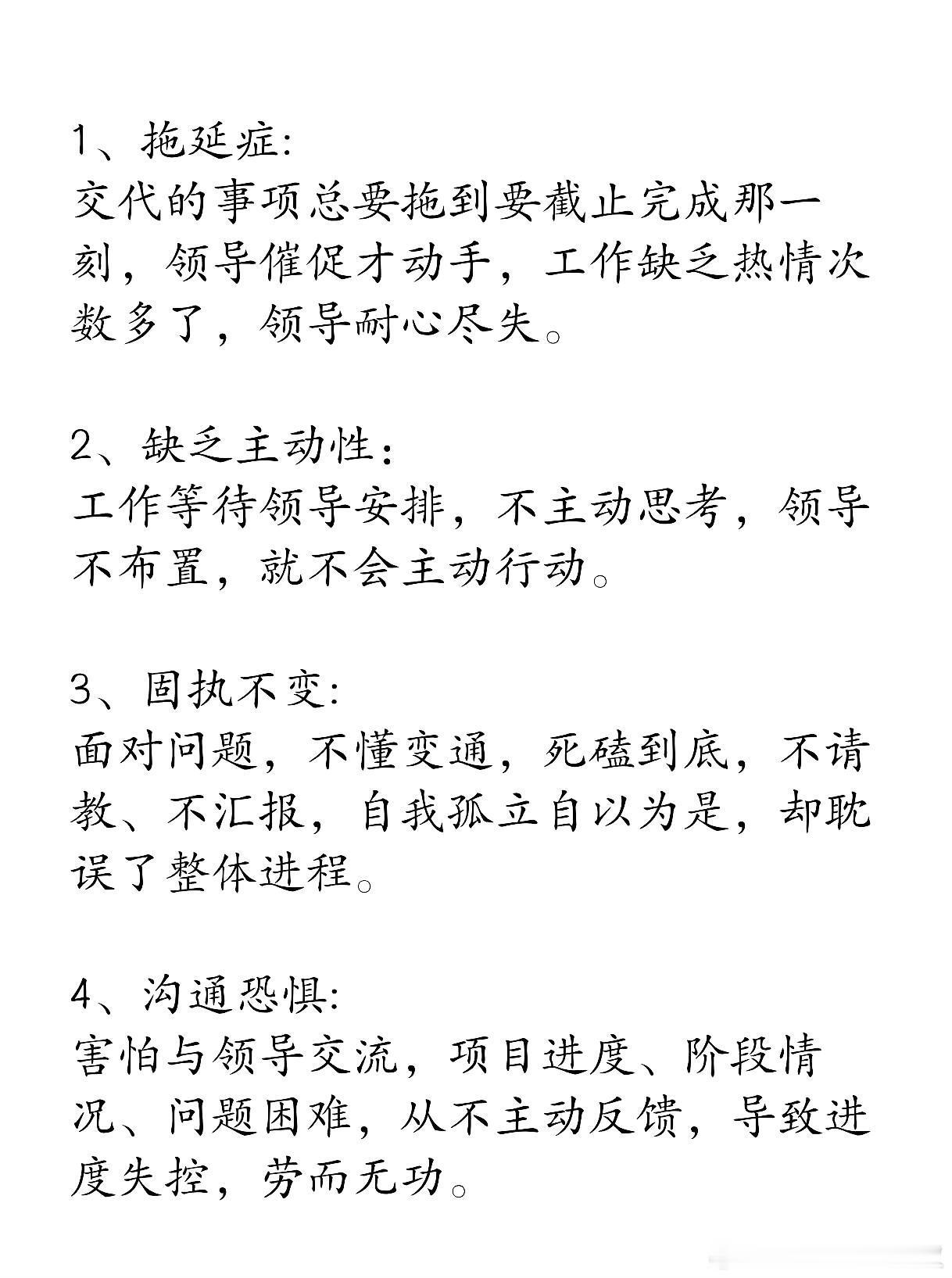 1、拖延症:
交代的事项总要拖到要截止完成那一刻，领导催促才动手，工作缺乏热情次数多了，领导耐心尽失。

2、缺乏主动性:
工作等待领导安排，不主动思考，领导不布置，就不会主动行动。

3、固执不变:
面对问题，不懂变通，死磕到底，不请教、不汇报，自我孤立自以为是，却耽误了整体进程。

4、沟通恐惧:
害怕与领导交流，项目进度、阶段情况、问题困难，从不主动反馈，导致进度失控，劳而无功。